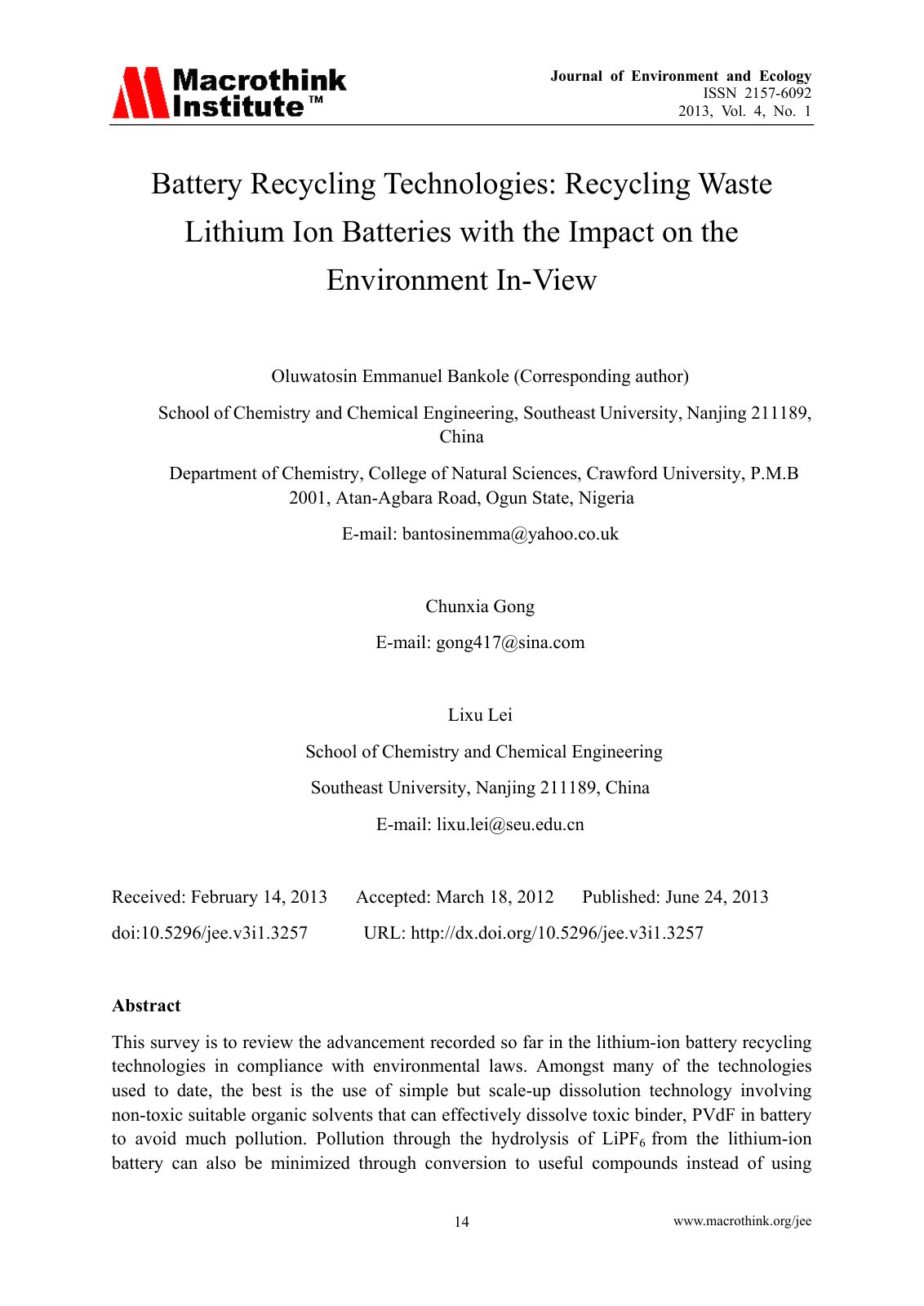 Macrothink Institute™

Journal of Environment and Ecology
ISSN 2157-6092
2013, Vol. 4, No. 1

Battery Recycling Technologies: Recycling Waste Lithium Ion Batteries with the Impact on the Environment In-View

Oluwatosin Emmanuel Bankole (Corresponding author)

School of Chemistry and Chemical Engineering, Southeast University, Nanjing 211189, China

Department of Chemistry, College of Natural Sciences, Crawford University, P.M.B 2001, Atan-Agbara Road, Ogun State, Nigeria

E-mail: bantosinemma@yahoo.co.uk

Chunxia Gong

E-mail: gong417@sina.com

Lixu Lei

School of Chemistry and Chemical Engineering

Southeast University, Nanjing 211189, China

E-mail: lixu.lei@seu.edu.cn

Received: February 14, 2013 Accepted: March 18, 2012 Published: June 24, 2013

doi:10.5296/jee.v3i1.3257 URL: http://dx.doi.org/10.5296/jee.v3i1.3257

Abstract

This survey is to review the advancement recorded so far in the lithium-ion battery recycling technologies in compliance with environmental laws. Amongst many of the technologies used to date, the best is the use of simple but scale-up dissolution technology involving non-toxic suitable organic solvents that can effectively dissolve toxic binder, PVdF in battery to avoid much pollution. Pollution through the hydrolysis of $LiPF_6$ from the lithium-ion battery can also be minimized through conversion to useful compounds instead of using

14

www.macrothink.org/jee